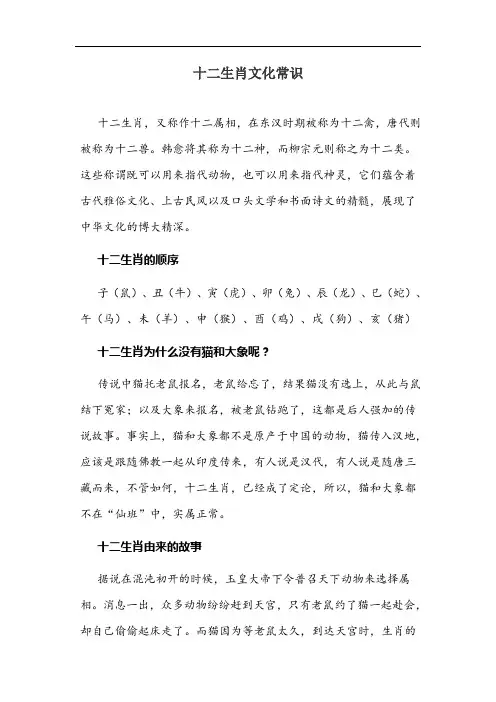 十二生肖文化常识

十二生肖，又称作十二属相，在东汉时期被称为十二禽，唐代则被称为十二兽。韩愈将其称为十二神，而柳宗元则称之为十二类。这些称谓既可以用来指代动物，也可以用来指代神灵，它们蕴含着古代雅俗文化、上古民风以及口头文学和书面诗文的精髓，展现了中华文化的博大精深。

十二生肖的顺序

子（鼠）、丑（牛）、寅（虎）、卯（兔）、辰（龙）、巳（蛇）、午（马）、未（羊）、申（猴）、酉（鸡）、戌（狗）、亥（猪）

十二生肖为什么没有猫和大象呢？

传说中猫托老鼠报名，老鼠给忘了，结果猫没有选上，从此与鼠结下冤家；以及大象来报名，被老鼠钻跑了，这都是后人强加的传说故事。事实上，猫和大象都不是原产于中国的动物，猫传入汉地，应该是跟随佛教一起从印度传来，有人说是汉代，有人说是随唐三藏而来，不管如何，十二生肖，已经成了定论，所以，猫和大象都不在“仙班”中，实属正常。

十二生肖由来的故事

据说在混沌初开的时候，玉皇大帝下令普召天下动物来选择属相。消息一出，众多动物纷纷赶到天宫，只有老鼠约了猫一起赴会，却自己偷偷起床走了。而猫因为等老鼠太久，到达天宫时，生肖的